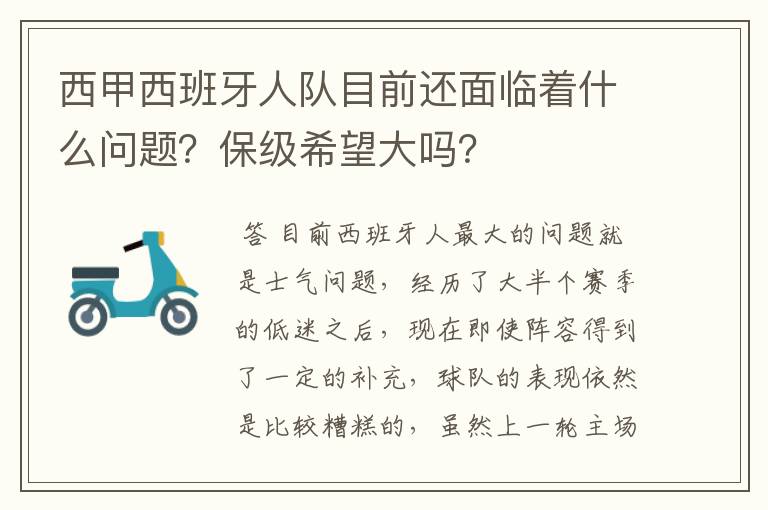 西甲西班牙人队目前还面临着什么问题？保级希望大吗？

答 目前西班牙人最大的问题就是士气问题，经历了大半个赛季的低迷之后，现在即使阵容得到了一定的补充，球队的表现依然是比较糟糕的，虽然上一轮主场